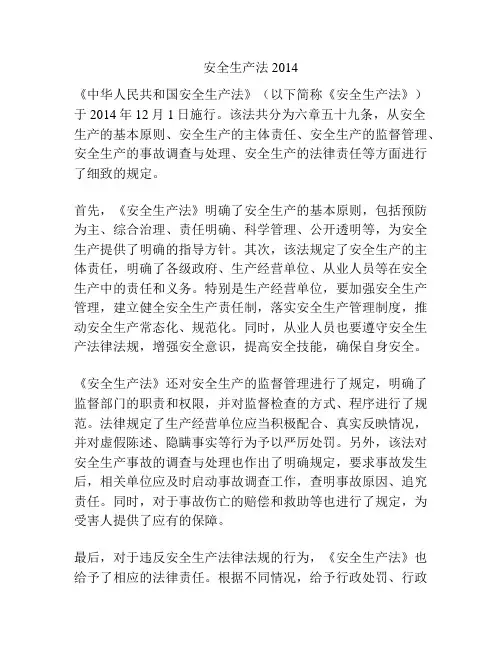 安全生产法 2014

《中华人民共和国安全生产法》（以下简称《安全生产法》）于 2014 年 12 月 1 日施行。该法共分为六章五十九条，从安全生产的基本原则、安全生产的主体责任、安全生产的监督管理、安全生产的事故调查与处理、安全生产的法律责任等方面进行了细致的规定。

首先，《安全生产法》明确了安全生产的基本原则，包括预防为主、综合治理、责任明确、科学管理、公开透明等，为安全生产提供了明确的指导方针。其次，该法规定了安全生产的主体责任，明确了各级政府、生产经营单位、从业人员等在安全生产中的责任和义务。特别是生产经营单位，要加强安全生产管理，建立健全安全生产责任制，落实安全生产管理制度，推动安全生产常态化、规范化。同时，从业人员也要遵守安全生产法律法规，增强安全意识，提高安全技能，确保自身安全。

《安全生产法》还对安全生产的监督管理进行了规定，明确了监督部门的职责和权限，并对监督检查的方式、程序进行了规范。法律规定了生产经营单位应当积极配合、真实反映情况，并对虚假陈述、隐瞒事实等行为予以严厉处罚。另外，该法对安全生产事故的调查与处理也作出了明确规定，要求事故发生后，相关单位应及时启动事故调查工作，查明事故原因、追究责任。同时，对于事故伤亡的赔偿和救助等也进行了规定，为受害人提供了应有的保障。

最后，对于违反安全生产法律法规的行为，《安全生产法》也给予了相应的法律责任。根据不同情况，给予行政处罚、行政